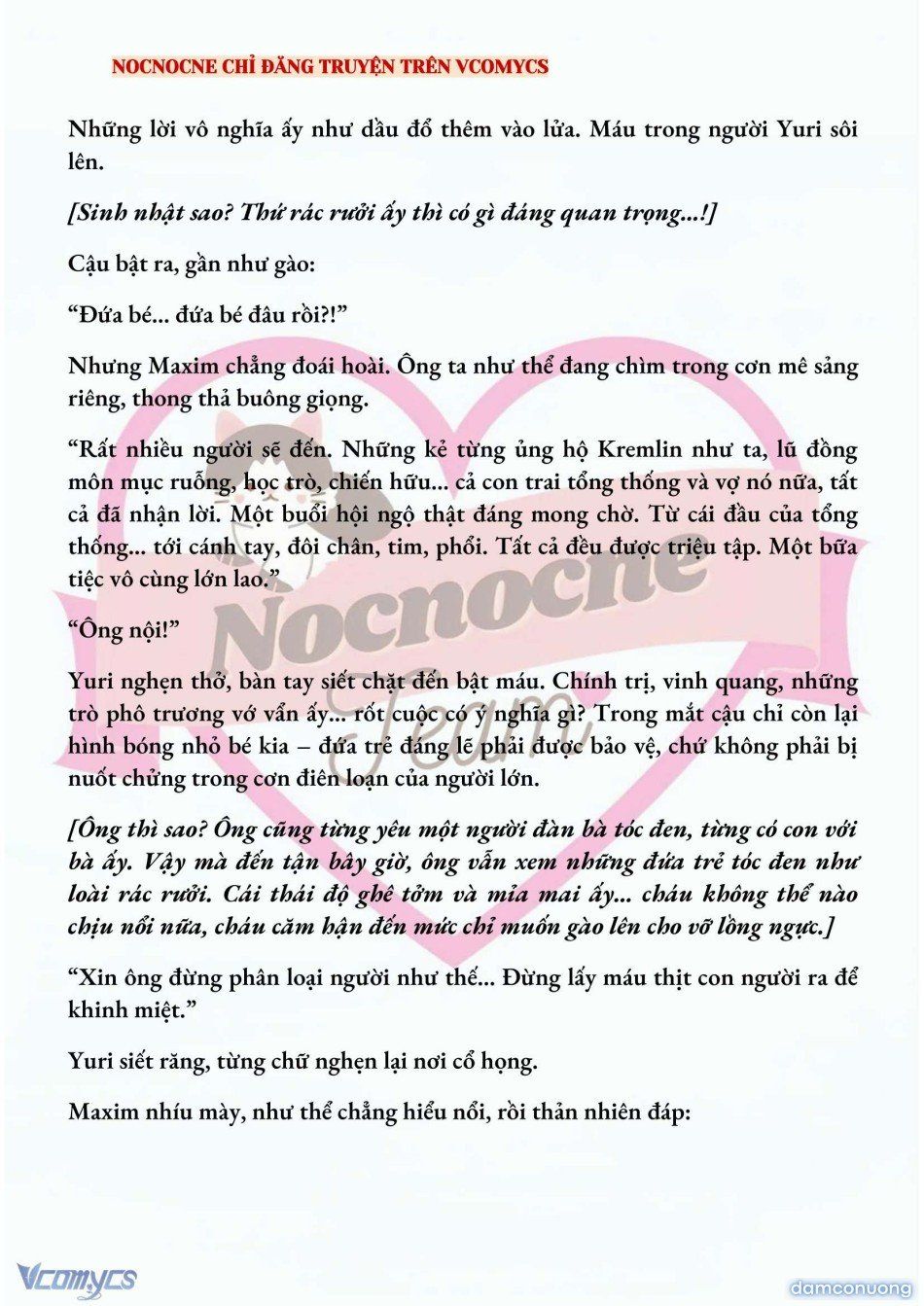 NOCNOCNE CHỈ ĐĂNG TRUYỆN TRÊN VCOMYCS

Những lời vô nghĩa ấy như dầu đổ thêm vào lửa. Máu trong người Yuri sôi lên.

[Sinh nhật sao? Thứ rác rưởi ấy thì có gì đáng quan trọng...!]

Cậu bật ra, gần như gào:

“Đứa bé... đứa bé đâu rồi?!”

Nhưng Maxim chẳng đoái hoài. Ông ta như thể đang chìm trong cơn mê sảng riêng, thong thả buông giọng.

“Rất nhiều người sẽ đến. Những kẻ từng ủng hộ Kremlin như ta, lũ đồng môn mục ruỗng, học trò, chiến hữu... cả con trai tổng thống và vợ nó nữa, tất cả đã nhận lời. Một buổi hội ngộ thật đáng mong chờ. Từ cái đầu của tổng thống... tới cánh tay, đôi chân, tim, phổi. Tất cả đều được triệu tập. Một bữa tiệc vô cùng lớn lao.”

“Ông nội!”

Yuri nghẹn thở, bàn tay siết chặt đến bật máu. Chính trị, vinh quang, những trò phô trương vớ vẩn ấy... rốt cuộc có ý nghĩa gì? Trong mắt cậu chỉ còn lại hình bóng nhỏ bé kia – đứa trẻ đáng lẽ phải được bảo vệ, chứ không phải bị nuốt chửng trong cơn điên loạn của người lớn.

[Ông thì sao? Ông cũng từng yêu một người đàn bà tóc đen, từng có con với bà ấy. Vậy mà đến tận bây giờ, ông vẫn xem những đứa trẻ tóc đen như loài rác rưởi. Cái thái độ ghê tởm và mỉa mai ấy... cháu không thể nào chịu nổi nữa, cháu căm hận đến mức chỉ muốn gào lên cho vỡ lồng ngực.]

“Xin ông đừng phân loại người như thế... Đừng lấy máu thịt con người ra để khinh miệt.”

Yuri siết răng, từng chữ nghẹn lại nơi cổ họng.

Maxim nhíu mày, như thể chẳng hiểu nổi, rồi thản nhiên đáp:

Nocnocne Team

Vcomycs

damconuong